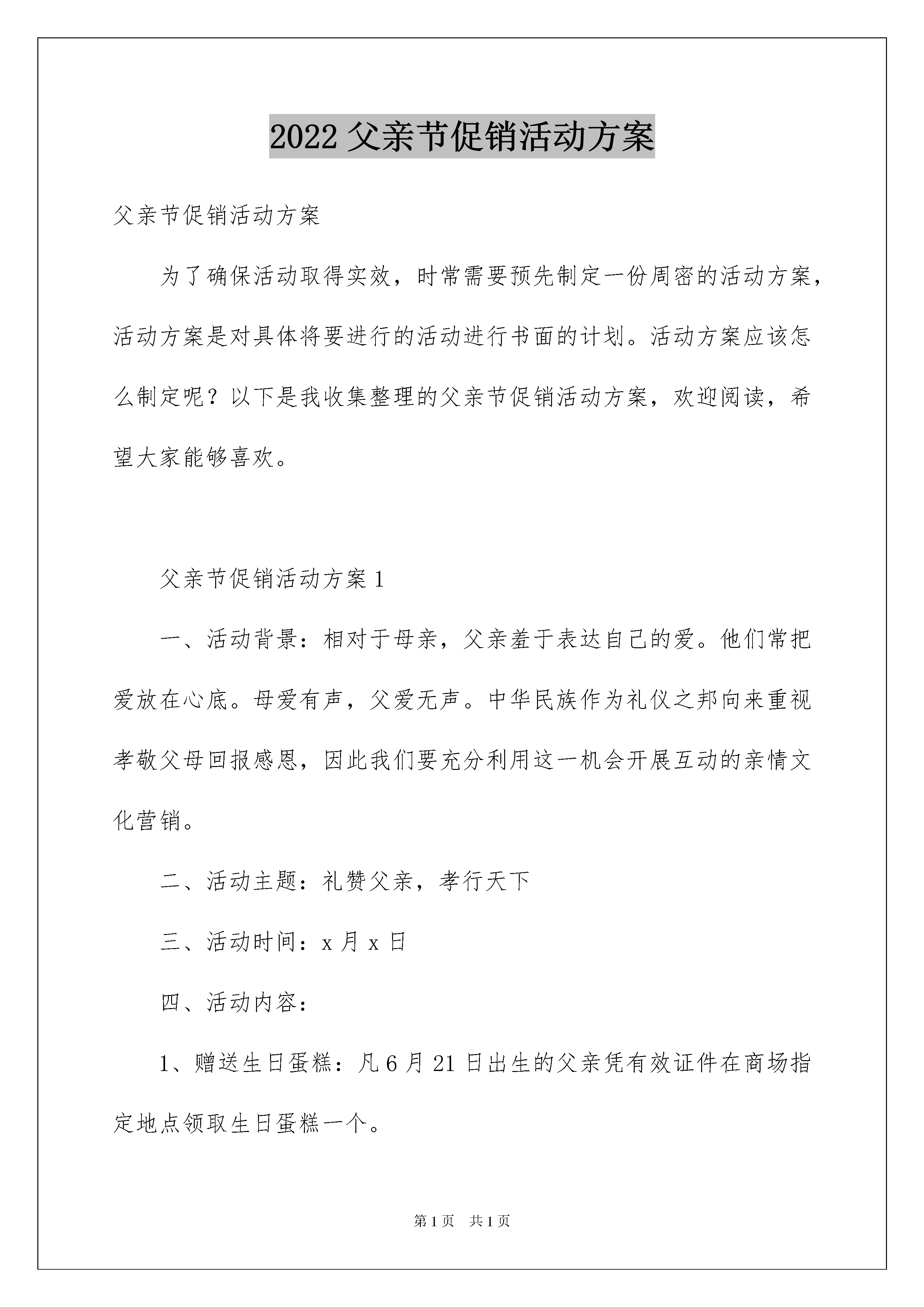 2022 父亲节促销活动方案

父亲节促销活动方案

为了确保活动取得实效，时常需要预先制定一份周密的活动方案，活动方案是对具体将要进行的活动进行书面的计划。活动方案应该怎么制定呢？以下是我收集整理的父亲节促销活动方案，欢迎阅读，希望大家能够喜欢。

父亲节促销活动方案 1

一、活动背景：相对于母亲，父亲羞于表达自己的爱。他们常把爱放在心底。母爱有声，父爱无声。中华民族作为礼仪之邦向来重视孝敬父母回报感恩，因此我们要充分利用这一机会开展互动的亲情文化营销。

二、活动主题：礼赞父亲，孝行天下

三、活动时间：x 月 x 日

四、活动内容：

1、赠送生日蛋糕：凡 6 月 21 日出生的父亲凭有效证件在商场指定地点领取生日蛋糕一个。

第 1 页　共 1 页